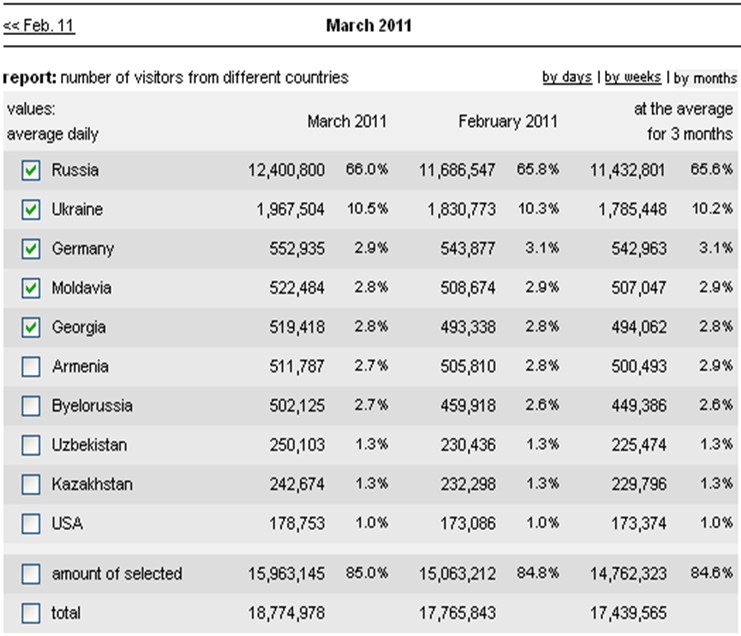 << Feb. 11

March 2011

report: number of visitors from different countries

by days | by weeks | by months

| values: average daily | March 2011 | | February 2011 | | at the average for 3 months | |
|---|---|---|---|---|---|---|
| Russia | 12,400,800 | 66.0% | 11,686,547 | 65.8% | 11,432,801 | 65.6% |
| Ukraine | 1,967,504 | 10.5% | 1,830,773 | 10.3% | 1,785,448 | 10.2% |
| Germany | 552,935 | 2.9% | 543,877 | 3.1% | 542,963 | 3.1% |
| Moldavia | 522,484 | 2.8% | 508,674 | 2.9% | 507,047 | 2.9% |
| Georgia | 519,418 | 2.8% | 493,338 | 2.8% | 494,062 | 2.8% |
| Armenia | 511,787 | 2.7% | 505,810 | 2.8% | 500,493 | 2.9% |
| Byelorussia | 502,125 | 2.7% | 459,918 | 2.6% | 449,386 | 2.6% |
| Uzbekistan | 250,103 | 1.3% | 230,436 | 1.3% | 225,474 | 1.3% |
| Kazakhstan | 242,674 | 1.3% | 232,298 | 1.3% | 229,796 | 1.3% |
| USA | 178,753 | 1.0% | 173,086 | 1.0% | 173,374 | 1.0% |
| amount of selected | 15,963,145 | 85.0% | 15,063,212 | 84.8% | 14,762,323 | 84.6% |
| total | 18,774,978 | | 17,765,843 | | 17,439,565 | |